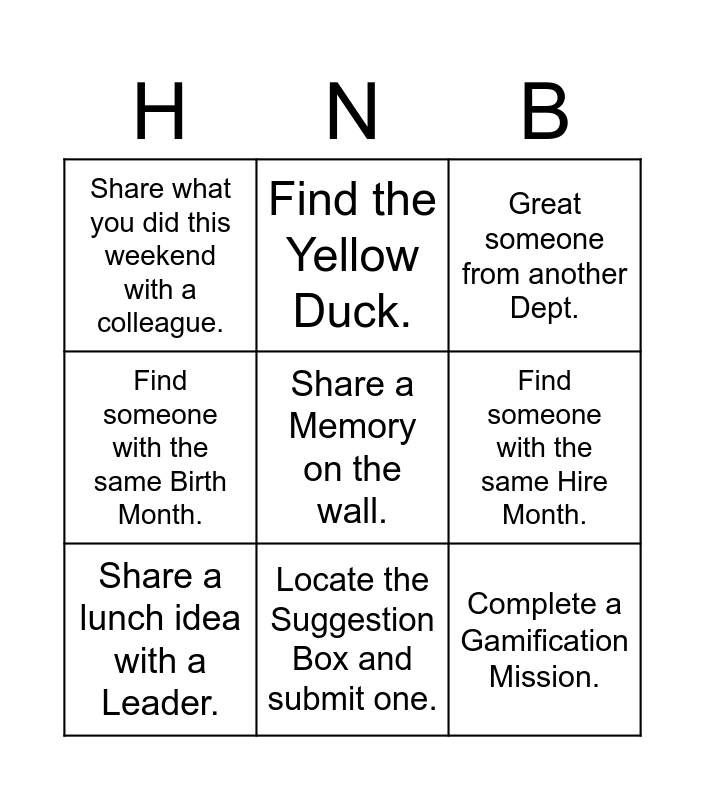 | H | N | B |
|---|---|---|
| Share what you did this weekend with a colleague. | Find the Yellow Duck. | Great someone from another Dept. |
| Find someone with the same Birth Month. | Share a Memory on the wall. | Find someone with the same Hire Month. |
| Share a lunch idea with a Leader. | Locate the Suggestion Box and submit one. | Complete a Gamification Mission. |